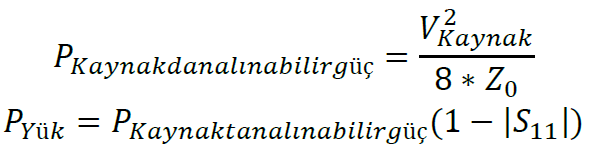 $P_{Kaynakdanalınabilirgüç} = \frac{V_{Kaynak}^2}{8 * Z_0}$

$P_{Yük} = P_{Kaynaktanalınabilirgüç}(1 - |S_{11}|)$